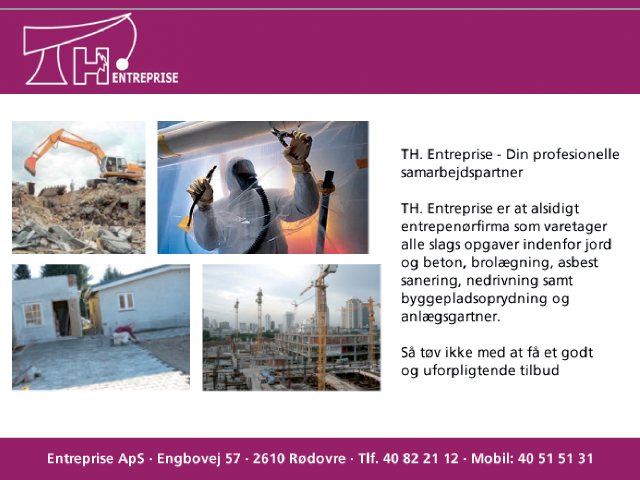 TH ENTREPRISE

TH. Entreprise - Din profesionelle samarbejdspartner

TH. Entreprise er at alsidigt entrepenørfirma som varetager alle slags opgaver indenfor jord og beton, brolægning, asbest sanering, nedrivning samt byggepladsoprydning og anlægsgartner.

Så tøv ikke med at få et godt og uforpligtende tilbud

Entreprise ApS · Engbovej 57 · 2610 Rødovre · Tlf. 40 82 21 12 · Mobil: 40 51 51 31